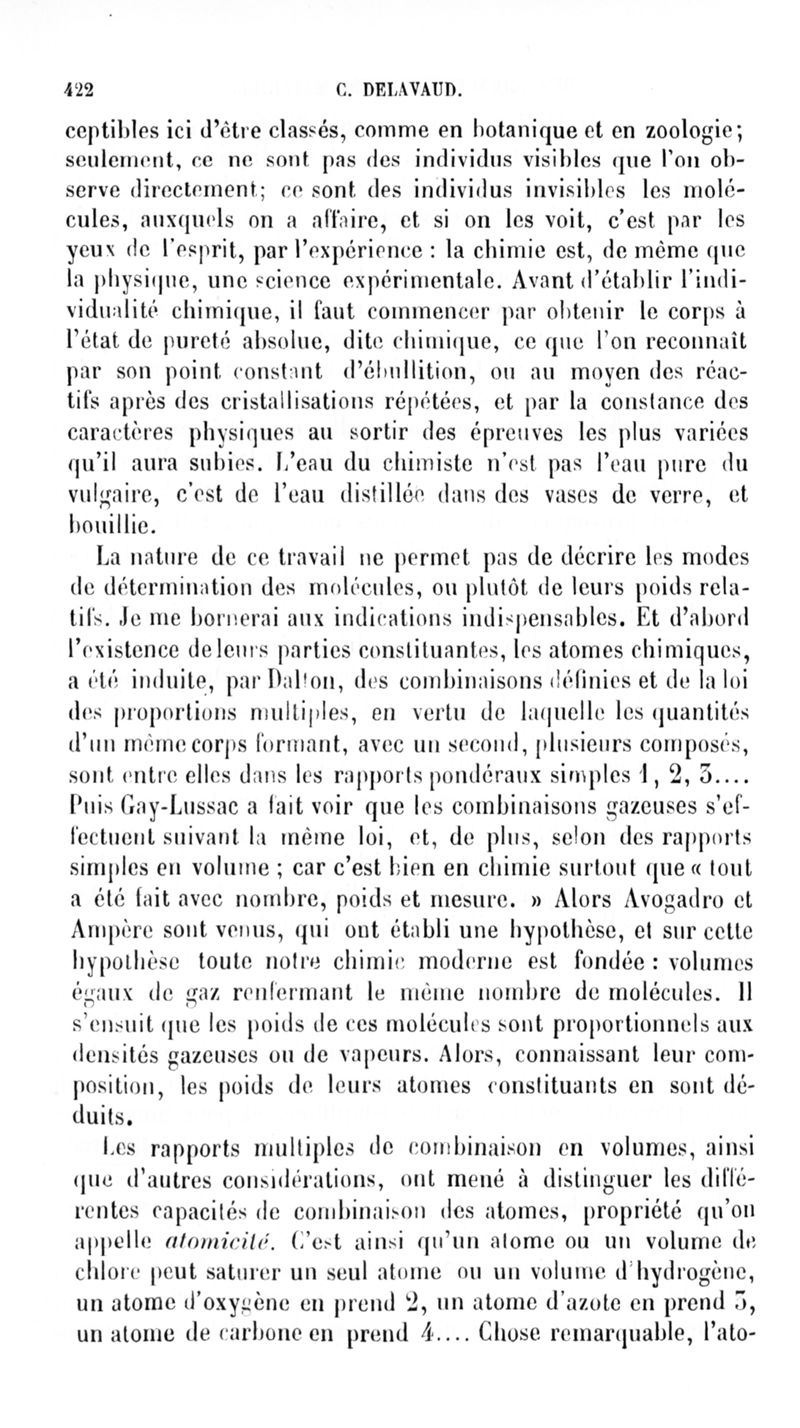 422 C. DELAVAUD.

ceptibles ici d'être classés, comme en botanique et en zoologie; seulement, ce ne sont pas des individus visibles que l'on observe directement; ce sont des individus invisibles les molécules, auxquels on a affaire, et si on les voit, c'est par les yeux de l'esprit, par l'expérience : la chimie est, de même que la physique, une science expérimentale. Avant d'établir l'individualité chimique, il faut commencer par obtenir le corps à l'état de pureté absolue, dite chimique, ce que l'on reconnaît par son point constant d'ébullition, ou au moyen des réactifs après des cristallisations répétées, et par la constance des caractères physiques au sortir des épreuves les plus variées qu'il aura subies. L'eau du chimiste n'est pas l'eau pure du vulgaire, c'est de l'eau distillée dans des vases de verre, et bouillie.

La nature de ce travail ne permet pas de décrire les modes de détermination des molécules, ou plutôt de leurs poids relatifs. Je me bornerai aux indications indispensables. Et d'abord l'existence de leurs parties constituantes, les atomes chimiques, a été induite, par Dalton, des combinaisons définies et de la loi des proportions multiples, en vertu de laquelle les quantités d'un même corps formant, avec un second, plusieurs composés, sont entre elles dans les rapports pondéraux simples 1, 2, 3.... Puis Gay-Lussac a fait voir que les combinaisons gazeuses s'effectuent suivant la même loi, et, de plus, selon des rapports simples en volume ; car c'est bien en chimie surtout que « tout a été fait avec nombre, poids et mesure. » Alors Avogadro et Ampère sont venus, qui ont établi une hypothèse, et sur cette hypothèse toute notre chimie moderne est fondée : volumes égaux de gaz renfermant le même nombre de molécules. Il s'ensuit que les poids de ces molécules sont proportionnels aux densités gazeuses ou de vapeurs. Alors, connaissant leur composition, les poids de leurs atomes constituants en sont déduits.

Les rapports multiples de combinaison en volumes, ainsi que d'autres considérations, ont mené à distinguer les différentes capacités de combinaison des atomes, propriété qu'on appelle atomicité. C'est ainsi qu'un atome ou un volume de chlore peut saturer un seul atome ou un volume d'hydrogène, un atome d'oxygène en prend 2, un atome d'azote en prend 3, un atome de carbone en prend 4.... Chose remarquable, l'ato-